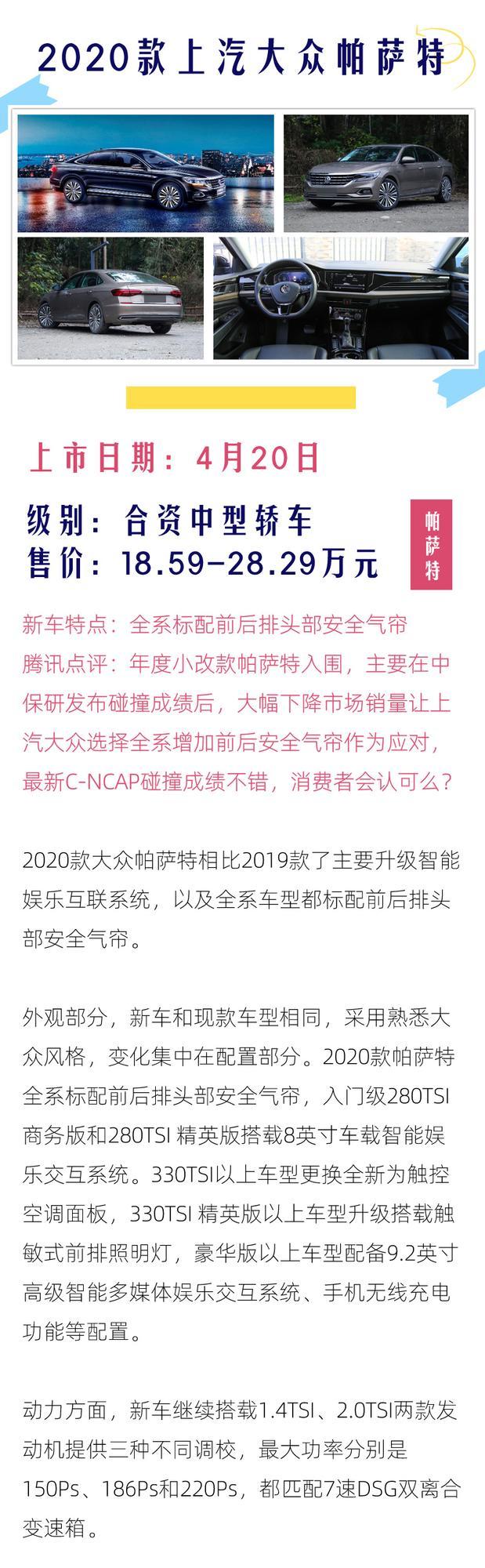 2020款上汽大众帕萨特

上市日期：4月20日

级别：合资中型轿车
售价：18.59-28.29万元

帕萨特

新车特点：全系标配前后排头部安全气帘
腾讯点评：年度小改款帕萨特入围，主要在中保研发布碰撞成绩后，大幅下降市场销量让上汽大众选择全系增加前后安全气帘作为应对，最新C-NCAP碰撞成绩不错，消费者会认可么？

2020款大众帕萨特相比2019款了主要升级智能娱乐互联系统，以及全系车型都标配前后排头部安全气帘。

外观部分，新车和现款车型相同，采用熟悉大众风格，变化集中在配置部分。2020款帕萨特全系标配前后排头部安全气帘，入门级280TSI商务版和280TSI 精英版搭载8英寸车载智能娱乐交互系统。330TSI以上车型更换全新为触控空调面板，330TSI 精英版以上车型升级搭载触敏式前排照明灯，豪华版以上车型配备9.2英寸高级智能多媒体娱乐交互系统、手机无线充电功能等配置。

动力方面，新车继续搭载1.4TSI、2.0TSI两款发动机提供三种不同调校，最大功率分别是150Ps、186Ps和220Ps，都匹配7速DSG双离合变速箱。